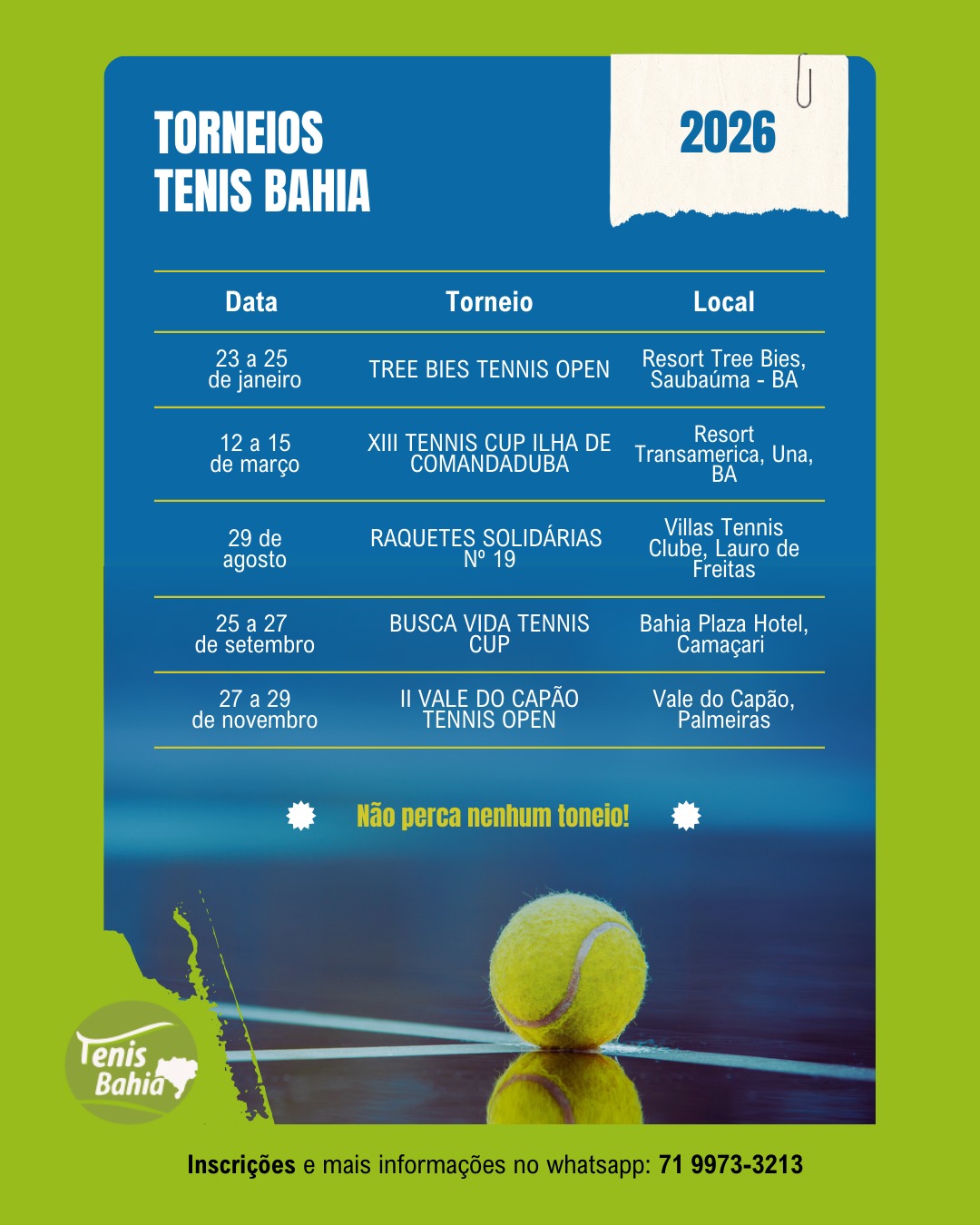 TORNEIOS
TENIS BAHIA

2026

| Data | Torneio | Local |
|---|---|---|
| 23 a 25 de janeiro | TREE BIES TENNIS OPEN | Resort Tree Bies, Saubaúma - BA |
| 12 a 15 de março | XIII TENNIS CUP ILHA DE COMANDADUBA | Resort Transamerica, Una, BA |
| 29 de agosto | RAQUETES SOLIDÁRIAS Nº 19 | Villas Tennis Clube, Lauro de Freitas |
| 25 a 27 de setembro | BUSCA VIDA TENNIS CUP | Bahia Plaza Hotel, Camaçari |
| 27 a 29 de novembro | II VALE DO CAPÃO TENNIS OPEN | Vale do Capão, Palmeiras |

Não perca nenhum toneio!

Tenis Bahia

Inscrições e mais informações no whatsapp: 71 9973-3213